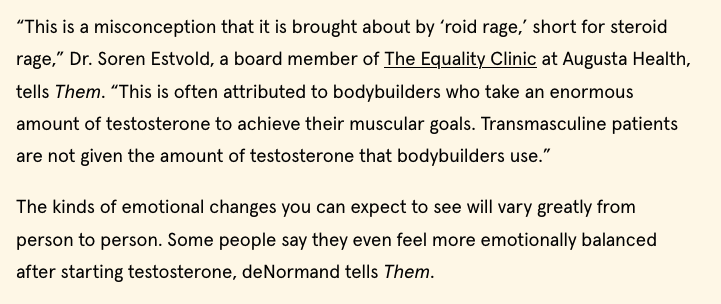 “This is a misconception that it is brought about by ‘roid rage,’ short for steroid rage,” Dr. Soren Estvold, a board member of The Equality Clinic at Augusta Health, tells Them. “This is often attributed to bodybuilders who take an enormous amount of testosterone to achieve their muscular goals. Transmasculine patients are not given the amount of testosterone that bodybuilders use.”

The kinds of emotional changes you can expect to see will vary greatly from person to person. Some people say they even feel more emotionally balanced after starting testosterone, deNormand tells Them.